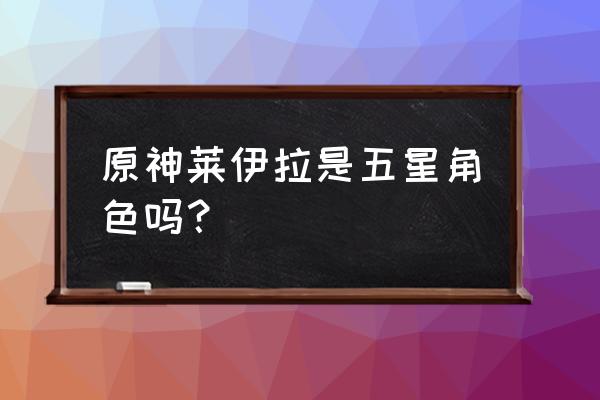 原神莱伊拉是五星角色吗?